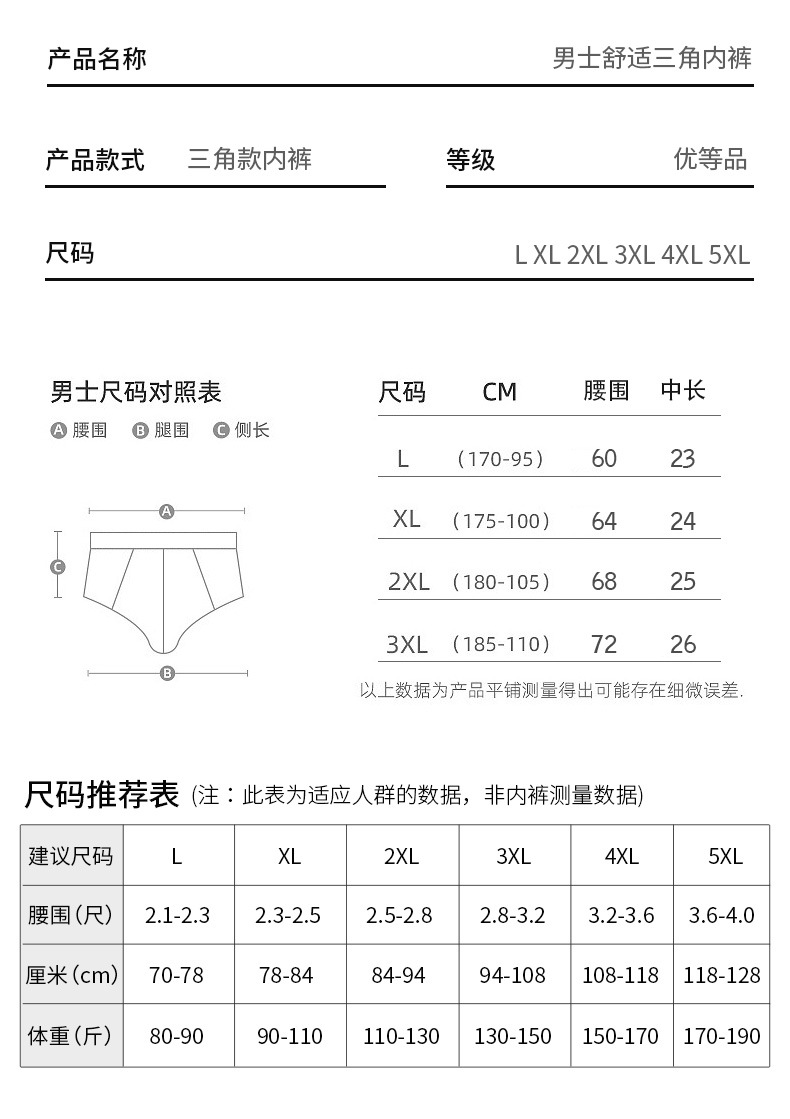 产品名称 男士舒适三角内裤

产品款式 三角款内裤

等级 优等品

尺码 L XL 2XL 3XL 4XL 5XL

男士尺码对照表

A 腰围 B 腿围 C 侧长

A
C
B

| 尺码 | CM | 腰围 | 中长 |
|---|---|---|---|
| L | （170-95） | 60 | 23 |
| XL | （175-100） | 64 | 24 |
| 2XL | （180-105） | 68 | 25 |
| 3XL | （185-110） | 72 | 26 |

以上数据为产品平铺测量得出可能存在细微误差.

尺码推荐表 (注：此表为适应人群的数据，非内裤测量数据)

| 建议尺码 | L | XL | 2XL | 3XL | 4XL | 5XL |
|---|---|---|---|---|---|---|
| 腰围（尺） | 2.1-2.3 | 2.3-2.5 | 2.5-2.8 | 2.8-3.2 | 3.2-3.6 | 3.6-4.0 |
| 厘米（cm） | 70-78 | 78-84 | 84-94 | 94-108 | 108-118 | 118-128 |
| 体重（斤） | 80-90 | 90-110 | 110-130 | 130-150 | 150-170 | 170-190 |